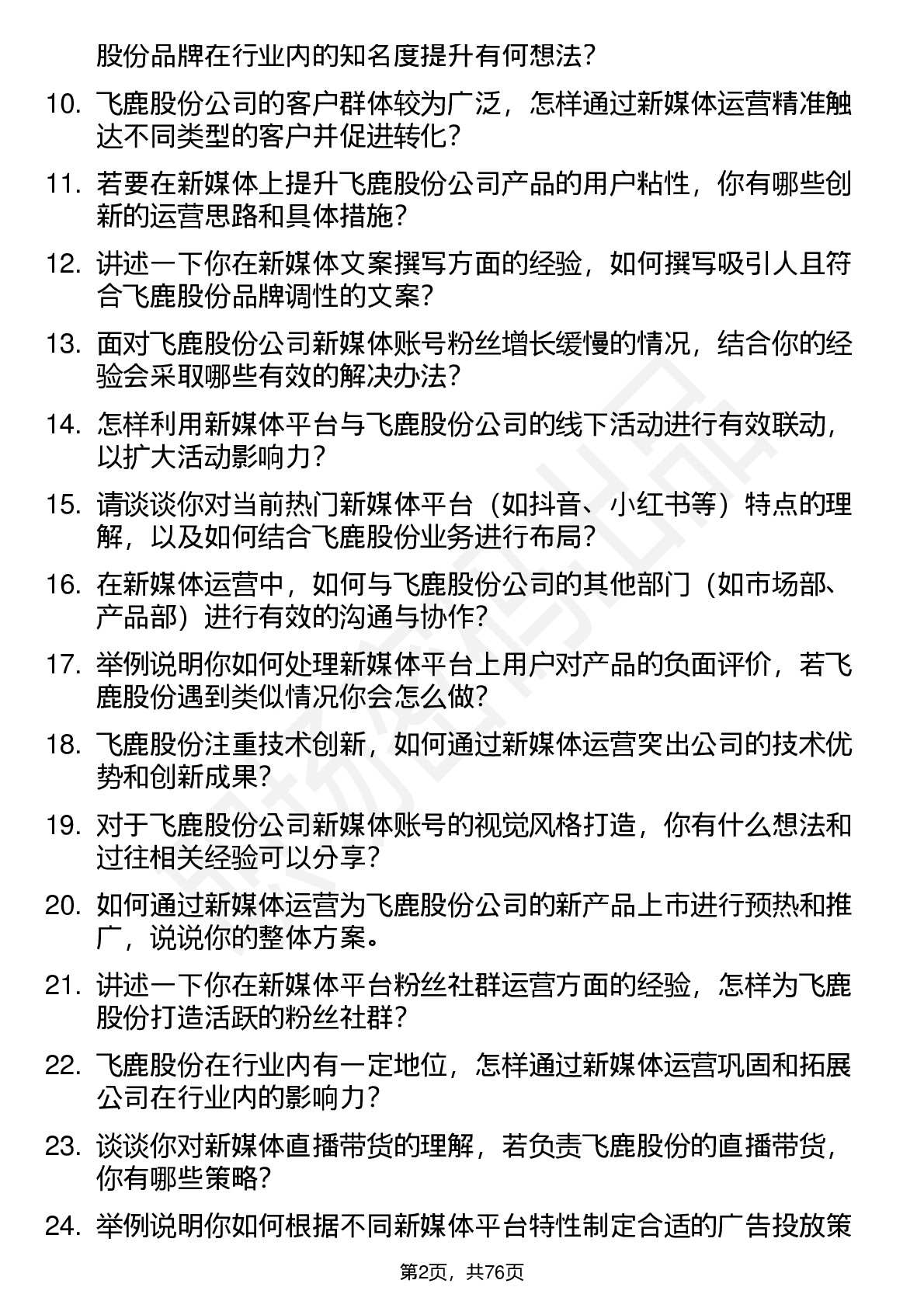 股份品牌在行业内的知名度提升有何想法？

10. 飞鹿股份公司的客户群体较为广泛，怎样通过新媒体运营精准触达不同类型的客户并促进转化？

11. 若要在新媒体上提升飞鹿股份公司产品的用户粘性，你有哪些创新的运营思路和具体措施？

12. 讲述一下你在新媒体文案撰写方面的经验，如何撰写吸引人且符合飞鹿股份品牌调性的文案？

13. 面对飞鹿股份公司新媒体账号粉丝增长缓慢的情况，结合你的经验会采取哪些有效的解决办法？

14. 怎样利用新媒体平台与飞鹿股份公司的线下活动进行有效联动，以扩大活动影响力？

15. 请谈谈你对当前热门新媒体平台（如抖音、小红书等）特点的理解，以及如何结合飞鹿股份业务进行布局？

16. 在新媒体运营中，如何与飞鹿股份公司的其他部门（如市场部、产品部）进行有效的沟通与协作？

17. 举例说明你如何处理新媒体平台上用户对产品的负面评价，若飞鹿股份遇到类似情况你会怎么做？

18. 飞鹿股份注重技术创新，如何通过新媒体运营突出公司的技术优势和创新成果？

19. 对于飞鹿股份公司新媒体账号的视觉风格打造，你有什么想法和过往相关经验可以分享？

20. 如何通过新媒体运营为飞鹿股份公司的新产品上市进行预热和推广，说说你的整体方案。

21. 讲述一下你在新媒体平台粉丝社群运营方面的经验，怎样为飞鹿股份打造活跃的粉丝社群？

22. 飞鹿股份在行业内有一定地位，怎样通过新媒体运营巩固和拓展公司在行业内的影响力？

23. 谈谈你对新媒体直播带货的理解，若负责飞鹿股份的直播带货，你有哪些策略？

24. 举例说明你如何根据不同新媒体平台特性制定合适的广告投放策

第2页，共76页